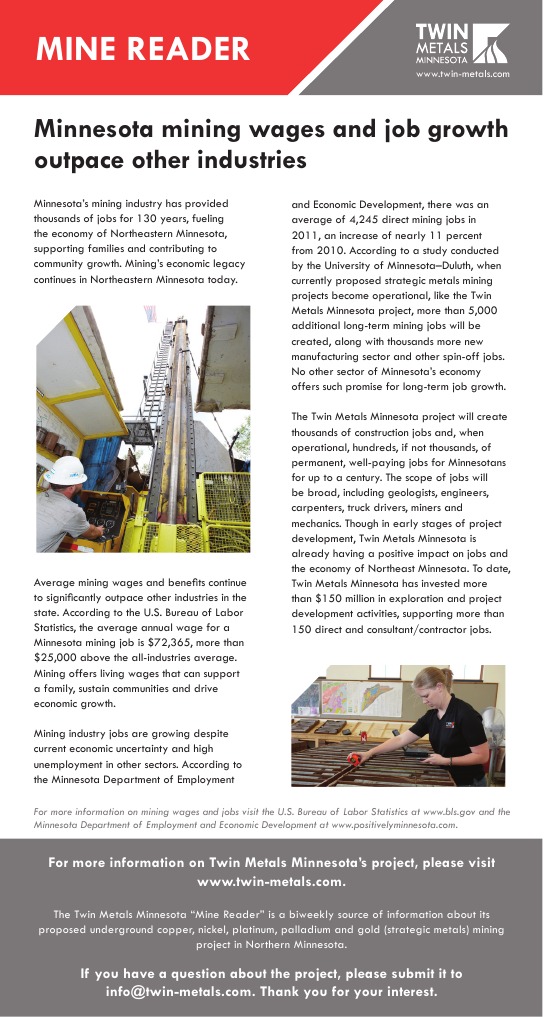 MINE READER

TWIN METALS MINNESOTA
www.twin-metals.com

Minnesota mining wages and job growth outpace other industries

Minnesota's mining industry has provided thousands of jobs for 130 years, fueling the economy of Northeastern Minnesota, supporting families and contributing to community growth. Mining's economic legacy continues in Northeastern Minnesota today.

Average mining wages and benefits continue to significantly outpace other industries in the state. According to the U.S. Bureau of Labor Statistics, the average annual wage for a Minnesota mining job is $72,365, more than $25,000 above the all-industries average. Mining offers living wages that can support a family, sustain communities and drive economic growth.

Mining industry jobs are growing despite current economic uncertainty and high unemployment in other sectors. According to the Minnesota Department of Employment and Economic Development, there was an average of 4,245 direct mining jobs in 2011, an increase of nearly 11 percent from 2010. According to a study conducted by the University of Minnesota–Duluth, when currently proposed strategic metals mining projects become operational, like the Twin Metals Minnesota project, more than 5,000 additional long-term mining jobs will be created, along with thousands more new manufacturing sector and other spin-off jobs. No other sector of Minnesota's economy offers such promise for long-term job growth.

The Twin Metals Minnesota project will create thousands of construction jobs and, when operational, hundreds, if not thousands, of permanent, well-paying jobs for Minnesotans for up to a century. The scope of jobs will be broad, including geologists, engineers, carpenters, truck drivers, miners and mechanics. Though in early stages of project development, Twin Metals Minnesota is already having a positive impact on jobs and the economy of Northeast Minnesota. To date, Twin Metals Minnesota has invested more than $150 million in exploration and project development activities, supporting more than 150 direct and consultant/contractor jobs.

For more information on mining wages and jobs visit the U.S. Bureau of Labor Statistics at www.bls.gov and the Minnesota Department of Employment and Economic Development at www.positivelyminnesota.com.

For more information on Twin Metals Minnesota's project, please visit www.twin-metals.com.

The Twin Metals Minnesota "Mine Reader" is a biweekly source of information about its proposed underground copper, nickel, platinum, palladium and gold (strategic metals) mining project in Northern Minnesota.

If you have a question about the project, please submit it to info@twin-metals.com. Thank you for your interest.